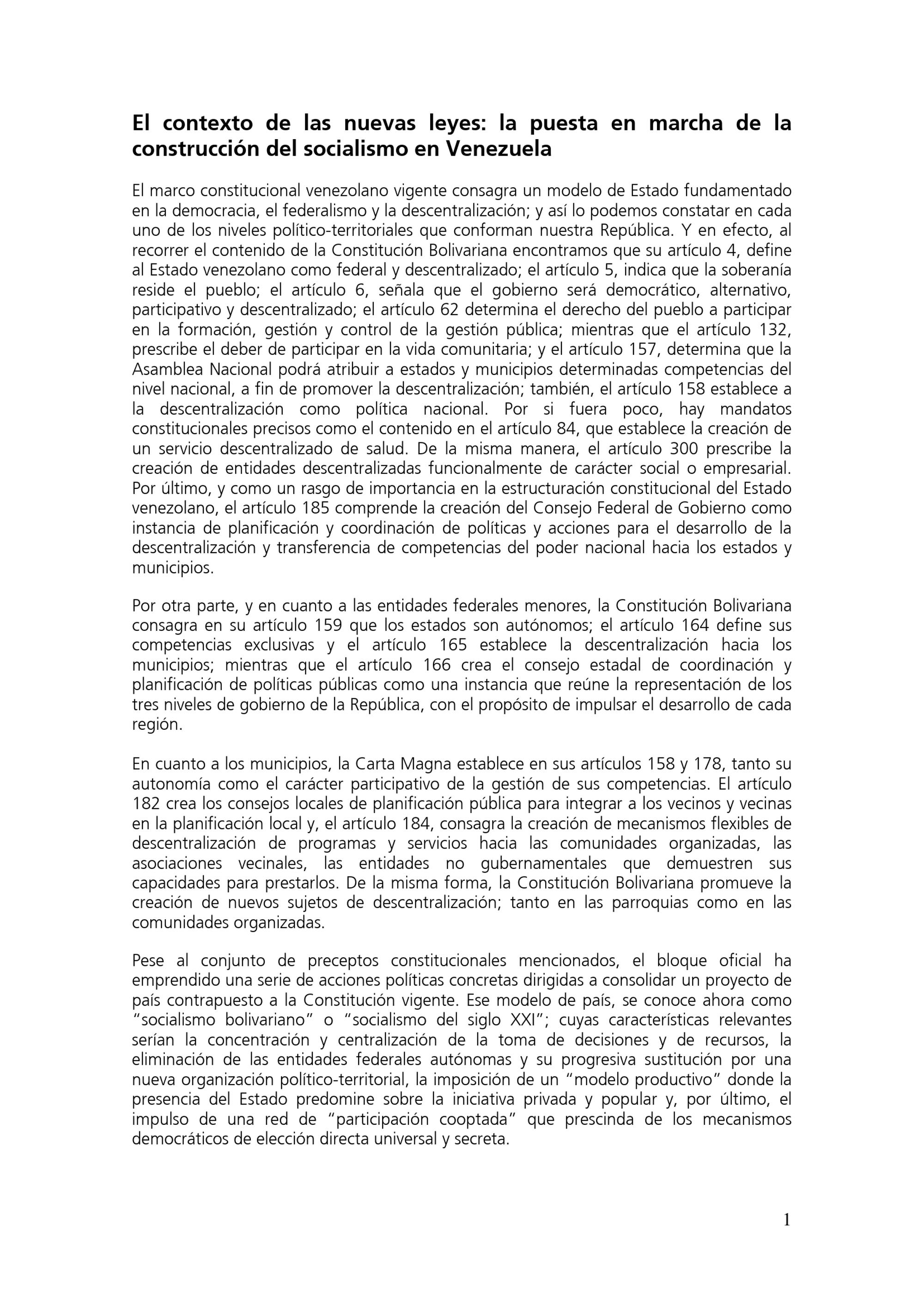 El contexto de las nuevas leyes: la puesta en marcha de la construcción del socialismo en Venezuela

El marco constitucional venezolano vigente consagra un modelo de Estado fundamentado en la democracia, el federalismo y la descentralización; y así lo podemos constatar en cada uno de los niveles político-territoriales que conforman nuestra República. Y en efecto, al recorrer el contenido de la Constitución Bolivariana encontramos que su artículo 4, define al Estado venezolano como federal y descentralizado; el artículo 5, indica que la soberanía reside el pueblo; el artículo 6, señala que el gobierno será democrático, alternativo, participativo y descentralizado; el artículo 62 determina el derecho del pueblo a participar en la formación, gestión y control de la gestión pública; mientras que el artículo 132, prescribe el deber de participar en la vida comunitaria; y el artículo 157, determina que la Asamblea Nacional podrá atribuir a estados y municipios determinadas competencias del nivel nacional, a fin de promover la descentralización; también, el artículo 158 establece a la descentralización como política nacional. Por si fuera poco, hay mandatos constitucionales precisos como el contenido en el artículo 84, que establece la creación de un servicio descentralizado de salud. De la misma manera, el artículo 300 prescribe la creación de entidades descentralizadas funcionalmente de carácter social o empresarial. Por último, y como un rasgo de importancia en la estructuración constitucional del Estado venezolano, el artículo 185 comprende la creación del Consejo Federal de Gobierno como instancia de planificación y coordinación de políticas y acciones para el desarrollo de la descentralización y transferencia de competencias del poder nacional hacia los estados y municipios.

Por otra parte, y en cuanto a las entidades federales menores, la Constitución Bolivariana consagra en su artículo 159 que los estados son autónomos; el artículo 164 define sus competencias exclusivas y el artículo 165 establece la descentralización hacia los municipios; mientras que el artículo 166 crea el consejo estadal de coordinación y planificación de políticas públicas como una instancia que reúne la representación de los tres niveles de gobierno de la República, con el propósito de impulsar el desarrollo de cada región.

En cuanto a los municipios, la Carta Magna establece en sus artículos 158 y 178, tanto su autonomía como el carácter participativo de la gestión de sus competencias. El artículo 182 crea los consejos locales de planificación pública para integrar a los vecinos y vecinas en la planificación local y, el artículo 184, consagra la creación de mecanismos flexibles de descentralización de programas y servicios hacia las comunidades organizadas, las asociaciones vecinales, las entidades no gubernamentales que demuestren sus capacidades para prestarlos. De la misma forma, la Constitución Bolivariana promueve la creación de nuevos sujetos de descentralización; tanto en las parroquias como en las comunidades organizadas.

Pese al conjunto de preceptos constitucionales mencionados, el bloque oficial ha emprendido una serie de acciones políticas concretas dirigidas a consolidar un proyecto de país contrapuesto a la Constitución vigente. Ese modelo de país, se conoce ahora como “socialismo bolivariano” o “socialismo del siglo XXI”; cuyas características relevantes serían la concentración y centralización de la toma de decisiones y de recursos, la eliminación de las entidades federales autónomas y su progresiva sustitución por una nueva organización político-territorial, la imposición de un “modelo productivo” donde la presencia del Estado predomine sobre la iniciativa privada y popular y, por último, el impulso de una red de “participación cooptada” que prescinda de los mecanismos democráticos de elección directa universal y secreta.

1